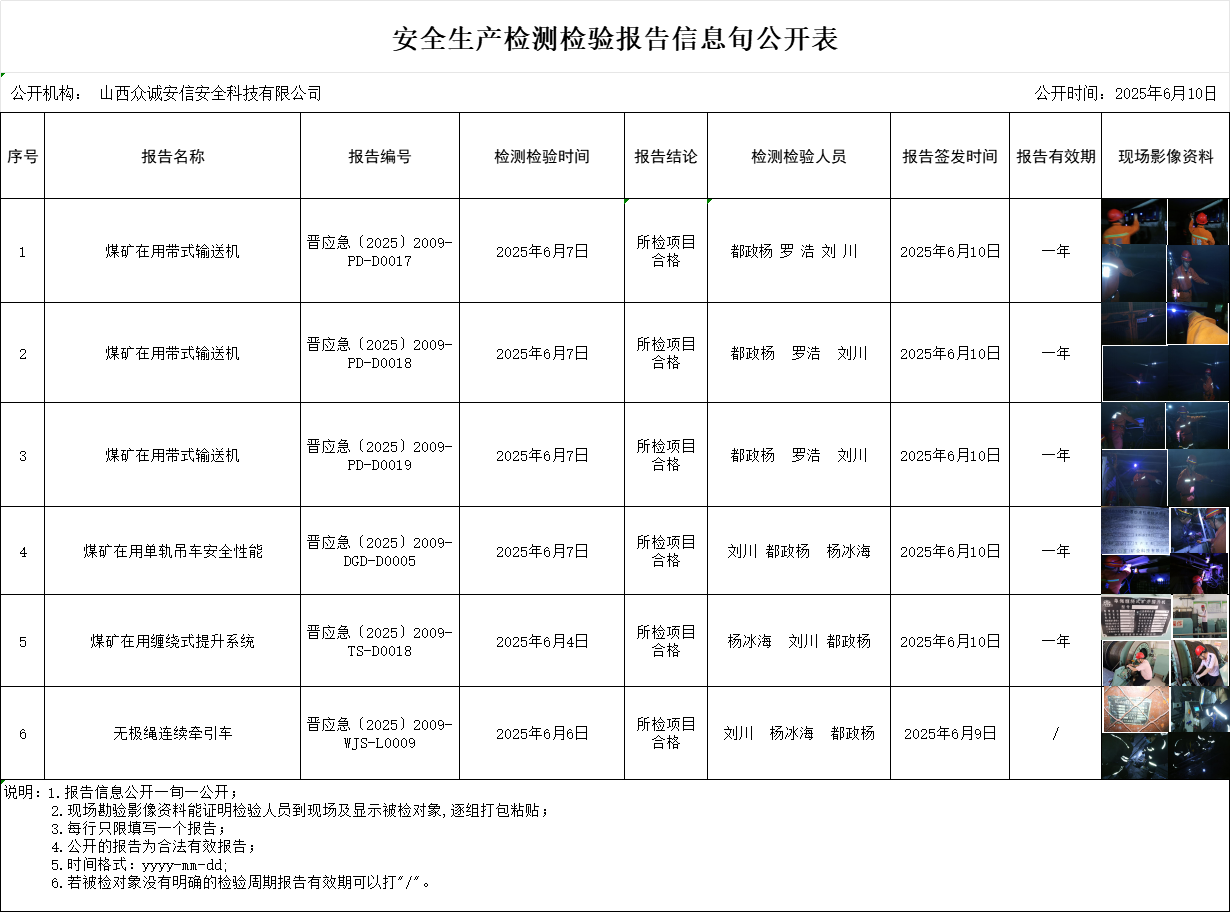 安全生产检测检验报告信息旬公开表

公开机构： 山西众诚安信安全科技有限公司

公开时间：2025年6月10日

| 序号 | 报告名称 | 报告编号 | 检测检验时间 | 报告结论 | 检测检验人员 | 报告签发时间 | 报告有效期 | 现场影像资料 |
|---|---|---|---|---|---|---|---|---|
| 1 | 煤矿在用带式输送机 | 晋应急（2025）2009-PD-D0017 | 2025年6月7日 | 所检项目合格 | 都政杨 罗 浩 刘 川 | 2025年6月10日 | 一年 | |
| 2 | 煤矿在用带式输送机 | 晋应急（2025）2009-PD-D0018 | 2025年6月7日 | 所检项目合格 | 都政杨 罗浩 刘川 | 2025年6月10日 | 一年 | |
| 3 | 煤矿在用带式输送机 | 晋应急（2025）2009-PD-D0019 | 2025年6月7日 | 所检项目合格 | 都政杨 罗浩 刘川 | 2025年6月10日 | 一年 | |
| 4 | 煤矿在用单轨吊车安全性能 | 晋应急（2025）2009-DGD-D0005 | 2025年6月7日 | 所检项目合格 | 刘川 都政杨 杨冰海 | 2025年6月10日 | 一年 | |
| 5 | 煤矿在用缠绕式提升系统 | 晋应急（2025）2009-TS-D0018 | 2025年6月4日 | 所检项目合格 | 杨冰海 刘川 都政杨 | 2025年6月10日 | 一年 | |
| 6 | 无极绳连续牵引车 | 晋应急（2025）2009-WJS-L0009 | 2025年6月6日 | 所检项目合格 | 刘川 杨冰海 都政杨 | 2025年6月9日 | / | |

说明：1.报告信息公开一旬一公开；
2.现场勘验影像资料能证明检验人员到现场及显示被检对象,逐组打包粘贴；
3.每行只限填写一个报告；
4.公开的报告为合法有效报告；
5.时间格式：yyyy-mm-dd;
6.若被检对象没有明确的检验周期报告有效期可以打"/"。